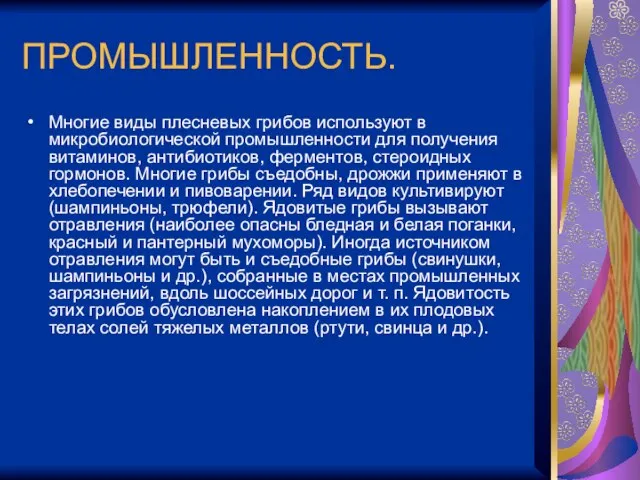 ПРОМЫШЛЕННОСТЬ.

• Многие виды плесневых грибов используют в микробиологической промышленности для получения витаминов, антибиотиков, ферментов, стероидных гормонов. Многие грибы съедобны, дрожжи применяют в хлебопечении и пивоварении. Ряд видов культивируют (шампиньоны, трюфели). Ядовитые грибы вызывают отравления (наиболее опасны бледная и белая поганки, красный и пантерный мухоморы). Иногда источником отравления могут быть и съедобные грибы (свинушки, шампиньоны и др.), собранные в местах промышленных загрязнений, вдоль шоссейных дорог и т. п. Ядовитость этих грибов обусловлена накоплением в их плодовых телах солей тяжелых металлов (ртути, свинца и др.).